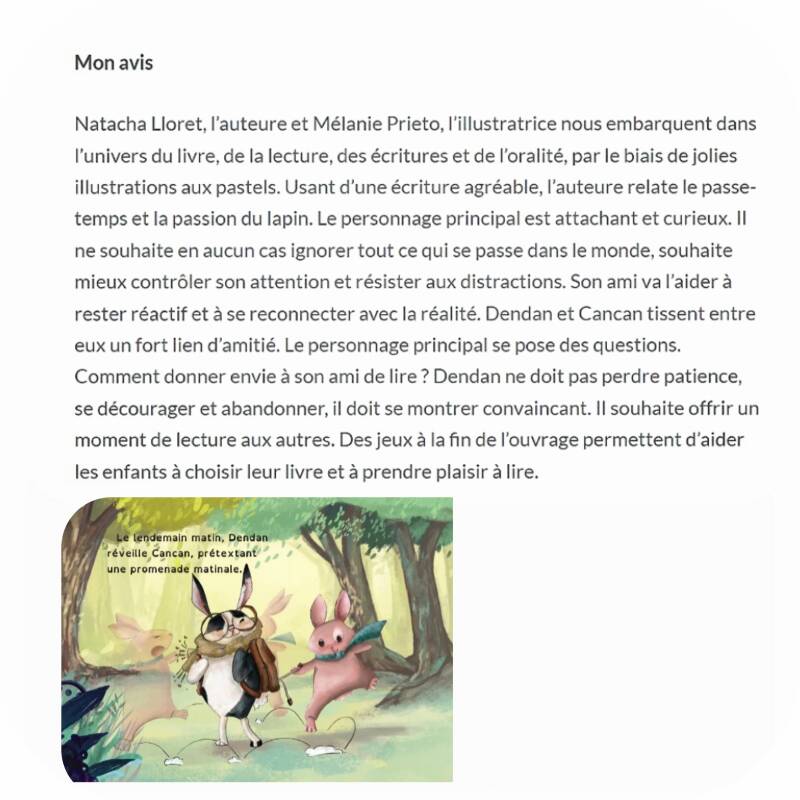 Mon avis

Natacha Lloret, l'auteure et Mélanie Prieto, l'illustratrice nous embarquent dans l'univers du livre, de la lecture, des écritures et de l'oralité, par le biais de jolies illustrations aux pastels. Usant d'une écriture agréable, l'auteure relate le passe-temps et la passion du lapin. Le personnage principal est attachant et curieux. Il ne souhaite en aucun cas ignorer tout ce qui se passe dans le monde, souhaite mieux contrôler son attention et résister aux distractions. Son ami va l'aider à rester réactif et à se reconnecter avec la réalité. Dendan et Cancan tissent entre eux un fort lien d'amitié. Le personnage principal se pose des questions. Comment donner envie à son ami de lire ? Dendan ne doit pas perdre patience, se décourager et abandonner, il doit se montrer convaincant. Il souhaite offrir un moment de lecture aux autres. Des jeux à la fin de l'ouvrage permettent d'aider les enfants à choisir leur livre et à prendre plaisir à lire.

Le lendemain matin, Dendan réveille Cancan, prétextant une promenade matinale.